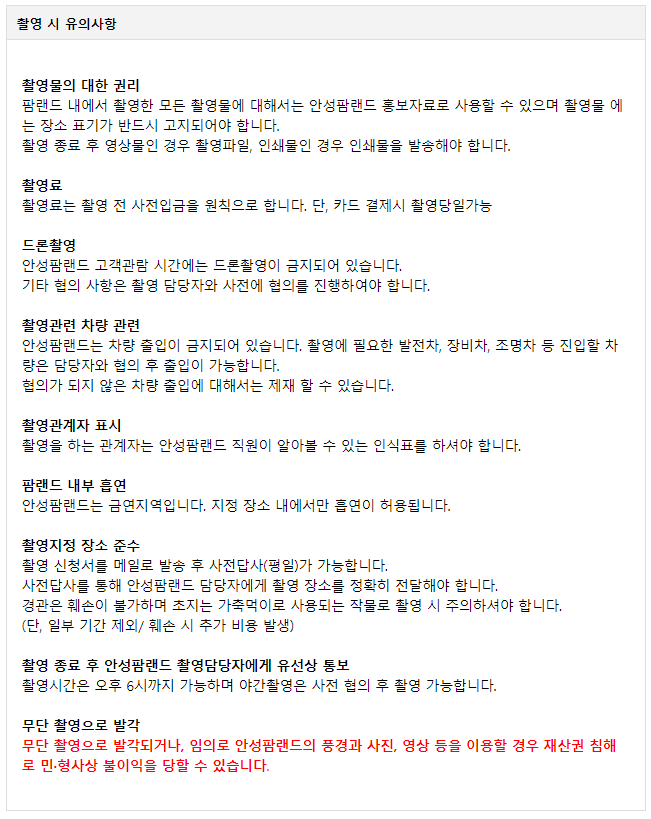 촬영 시 유의사항

촬영물의 대한 권리
팜랜드 내에서 촬영한 모든 촬영물에 대해서는 안성팜랜드 홍보자료로 사용할 수 있으며 촬영물 에는 장소 표기가 반드시 고지되어야 합니다.
촬영 종료 후 영상물인 경우 촬영파일, 인쇄물인 경우 인쇄물을 발송해야 합니다.

촬영료
촬영료는 촬영 전 사전입금을 원칙으로 합니다. 단, 카드 결제시 촬영당일가능

드론촬영
안성팜랜드 고객관람 시간에는 드론촬영이 금지되어 있습니다.
기타 협의 사항은 촬영 담당자와 사전에 협의를 진행하여야 합니다.

촬영관련 차량 관련
안성팜랜드는 차량 출입이 금지되어 있습니다. 촬영에 필요한 발전차, 장비차, 조명차 등 진입할 차량은 담당자와 협의 후 출입이 가능합니다.
협의가 되지 않은 차량 출입에 대해서는 제재 할 수 있습니다.

촬영관계자 표시
촬영을 하는 관계자는 안성팜랜드 직원이 알아볼 수 있는 인식표를 하셔야 합니다.

팜랜드 내부 흡연
안성팜랜드는 금연지역입니다. 지정 장소 내에서만 흡연이 허용됩니다.

촬영지정 장소 준수
촬영 신청서를 메일로 발송 후 사전답사(평일)가 가능합니다.
사전답사를 통해 안성팜랜드 담당자에게 촬영 장소를 정확히 전달해야 합니다.
경관은 훼손이 불가하며 초지는 가축먹이로 사용되는 작물로 촬영 시 주의하셔야 합니다.
(단, 일부 기간 제외/ 훼손 시 추가 비용 발생)

촬영 종료 후 안성팜랜드 촬영담당자에게 유선상 통보
촬영시간은 오후 6시까지 가능하며 야간촬영은 사전 협의 후 촬영 가능합니다.

무단 촬영으로 발각
무단 촬영으로 발각되거나, 임의로 안성팜랜드의 풍경과 사진, 영상 등을 이용할 경우 재산권 침해로 민·형사상 불이익을 당할 수 있습니다.